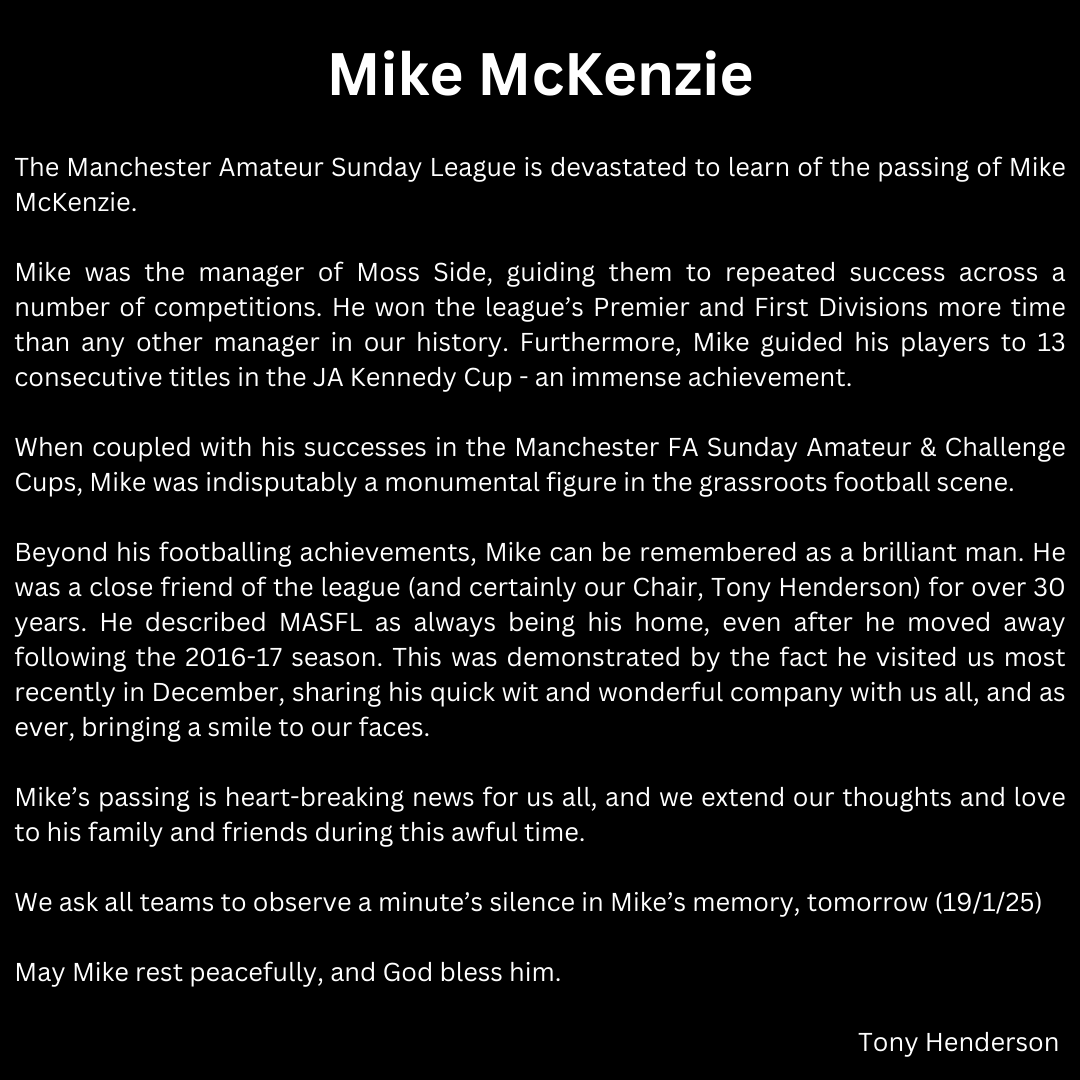 Mike McKenzie

The Manchester Amateur Sunday League is devastated to learn of the passing of Mike McKenzie.

Mike was the manager of Moss Side, guiding them to repeated success across a number of competitions. He won the league's Premier and First Divisions more time than any other manager in our history. Furthermore, Mike guided his players to 13 consecutive titles in the JA Kennedy Cup - an immense achievement.

When coupled with his successes in the Manchester FA Sunday Amateur & Challenge Cups, Mike was indisputably a monumental figure in the grassroots football scene.

Beyond his footballing achievements, Mike can be remembered as a brilliant man. He was a close friend of the league (and certainly our Chair, Tony Henderson) for over 30 years. He described MASFL as always being his home, even after he moved away following the 2016-17 season. This was demonstrated by the fact he visited us most recently in December, sharing his quick wit and wonderful company with us all, and as ever, bringing a smile to our faces.

Mike's passing is heart-breaking news for us all, and we extend our thoughts and love to his family and friends during this awful time.

We ask all teams to observe a minute's silence in Mike's memory, tomorrow (19/1/25)

May Mike rest peacefully, and God bless him.

Tony Henderson